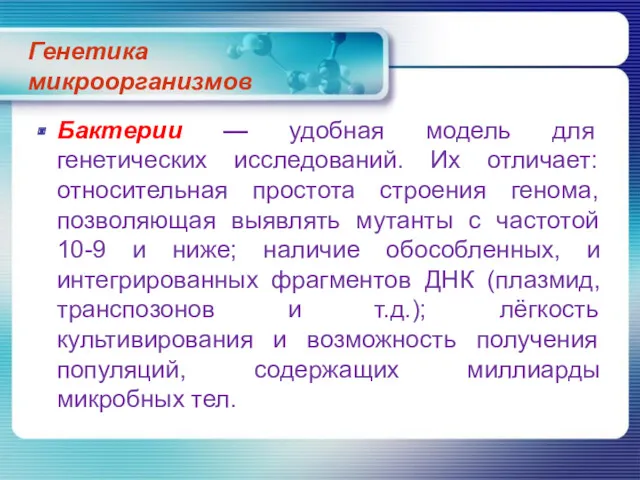 Генетика микроорганизмов

Бактерии — удобная модель для генетических исследований. Их отличает: относительная простота строения генома, позволяющая выявлять мутанты с частотой 10-9 и ниже; наличие обособленных, и интегрированных фрагментов ДНК (плазмид, транспозонов и т.д.); лёгкость культивирования и возможность получения популяций, содержащих миллиарды микробных тел.